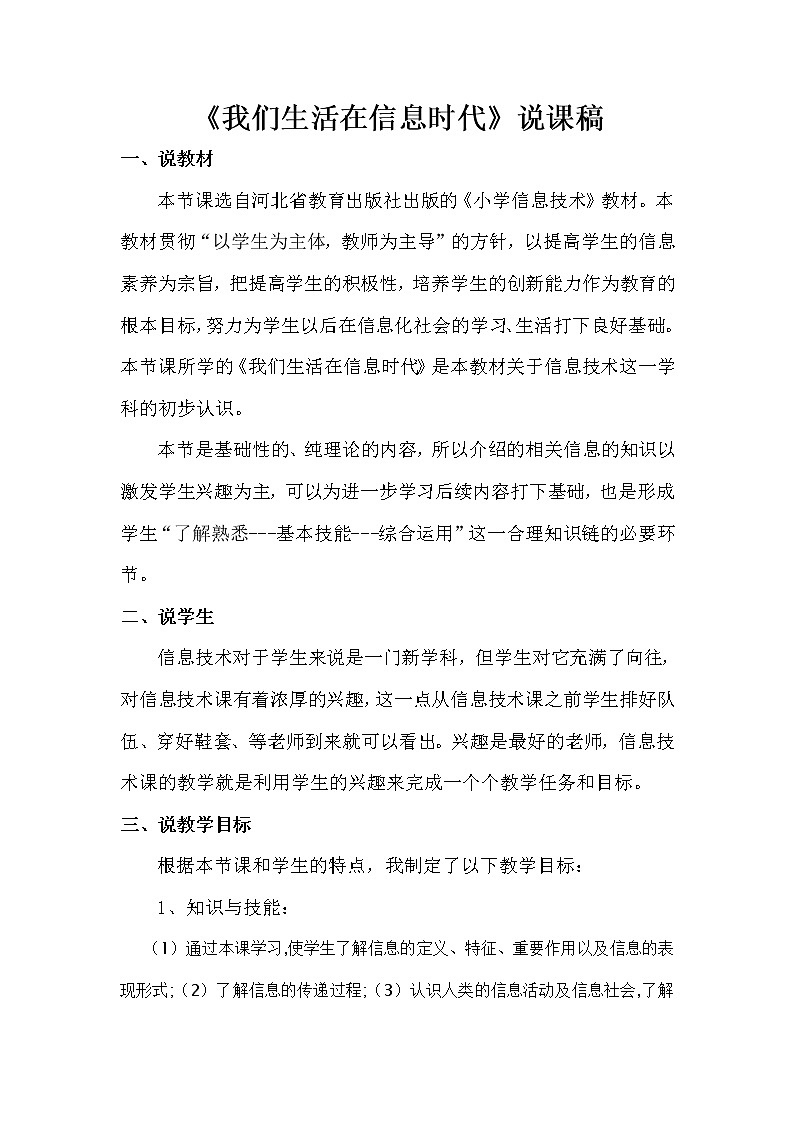 《我们生活在信息时代》说课稿

一、说教材

本节课选自河北省教育出版社出版的《小学信息技术》教材。本教材贯彻“以学生为主体，教师为主导”的方针，以提高学生的信息素养为宗旨，把提高学生的积极性，培养学生的创新能力作为教育的根本目标，努力为学生以后在信息化社会的学习、生活打下良好基础。本节课所学的《我们生活在信息时代》是本教材关于信息技术这一学科的初步认识。

本节是基础性的、纯理论的内容，所以介绍的相关信息的知识以激发学生兴趣为主，可以为进一步学习后续内容打下基础，也是形成学生“了解熟悉---基本技能---综合运用”这一合理知识链的必要环节。

二、说学生

信息技术对于学生来说是一门新学科，但学生对它充满了向往，对信息技术课有着浓厚的兴趣，这一点从信息技术课之前学生排好队伍、穿好鞋套、等老师到来就可以看出。兴趣是最好的老师，信息技术课的教学就是利用学生的兴趣来完成一个个教学任务和目标。

三、说教学目标

根据本节课和学生的特点，我制定了以下教学目标：

1、知识与技能：

（1）通过本课学习,使学生了解信息的定义、特征、重要作用以及信息的表现形式;（2）了解信息的传递过程;（3）认识人类的信息活动及信息社会,了解